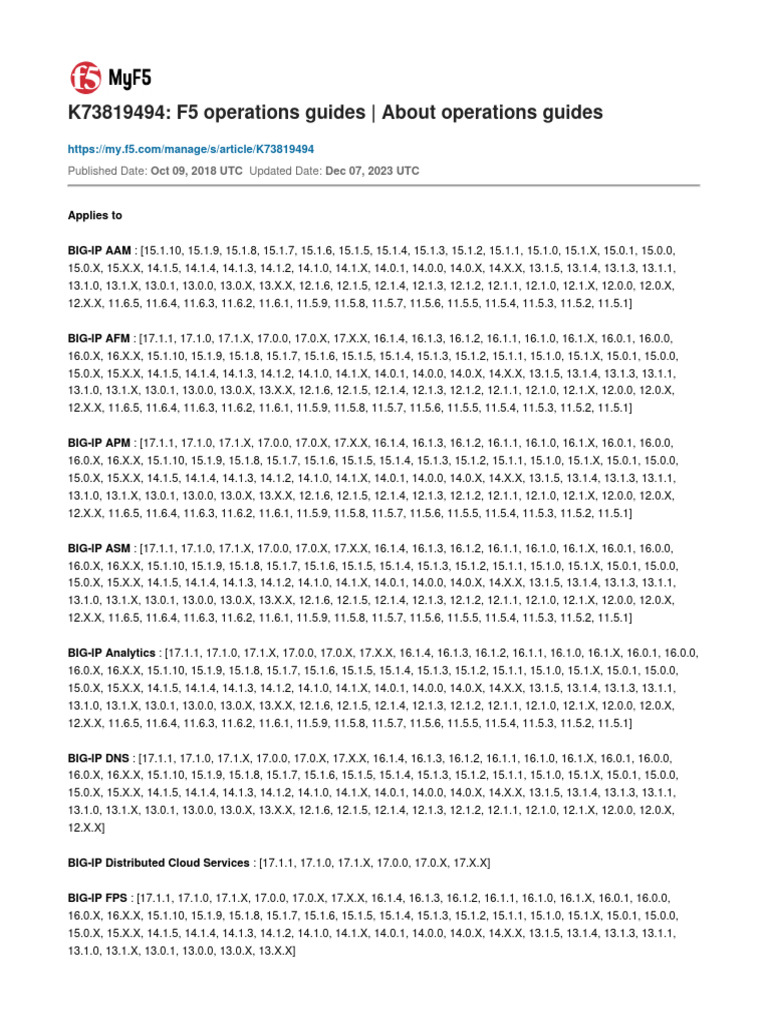 f5 MyF5

K73819494: F5 operations guides | About operations guides

https://my.f5.com/manage/s/article/K73819494

Published Date: Oct 09, 2018 UTC Updated Date: Dec 07, 2023 UTC

Applies to

BIG-IP AAM : [15.1.10, 15.1.9, 15.1.8, 15.1.7, 15.1.6, 15.1.5, 15.1.4, 15.1.3, 15.1.2, 15.1.1, 15.1.0, 15.1.X, 15.0.1, 15.0.0, 15.0.X, 15.X.X, 14.1.5, 14.1.4, 14.1.3, 14.1.2, 14.1.0, 14.1.X, 14.0.1, 14.0.0, 14.0.X, 14.X.X, 13.1.5, 13.1.4, 13.1.3, 13.1.1, 13.1.0, 13.1.X, 13.0.1, 13.0.0, 13.0.X, 13.X.X, 12.1.6, 12.1.5, 12.1.4, 12.1.3, 12.1.2, 12.1.1, 12.1.0, 12.1.X, 12.0.0, 12.0.X, 12.X.X, 11.6.5, 11.6.4, 11.6.3, 11.6.2, 11.6.1, 11.5.9, 11.5.8, 11.5.7, 11.5.6, 11.5.5, 11.5.4, 11.5.3, 11.5.2, 11.5.1]

BIG-IP AFM : [17.1.1, 17.1.0, 17.1.X, 17.0.0, 17.0.X, 17.X.X, 16.1.4, 16.1.3, 16.1.2, 16.1.1, 16.1.0, 16.1.X, 16.0.1, 16.0.0, 16.0.X, 16.X.X, 15.1.10, 15.1.9, 15.1.8, 15.1.7, 15.1.6, 15.1.5, 15.1.4, 15.1.3, 15.1.2, 15.1.1, 15.1.0, 15.1.X, 15.0.1, 15.0.0, 15.0.X, 15.X.X, 14.1.5, 14.1.4, 14.1.3, 14.1.2, 14.1.0, 14.1.X, 14.0.1, 14.0.0, 14.0.X, 14.X.X, 13.1.5, 13.1.4, 13.1.3, 13.1.1, 13.1.0, 13.1.X, 13.0.1, 13.0.0, 13.0.X, 13.X.X, 12.1.6, 12.1.5, 12.1.4, 12.1.3, 12.1.2, 12.1.1, 12.1.0, 12.1.X, 12.0.0, 12.0.X, 12.X.X, 11.6.5, 11.6.4, 11.6.3, 11.6.2, 11.6.1, 11.5.9, 11.5.8, 11.5.7, 11.5.6, 11.5.5, 11.5.4, 11.5.3, 11.5.2, 11.5.1]

BIG-IP APM : [17.1.1, 17.1.0, 17.1.X, 17.0.0, 17.0.X, 17.X.X, 16.1.4, 16.1.3, 16.1.2, 16.1.1, 16.1.0, 16.1.X, 16.0.1, 16.0.0, 16.0.X, 16.X.X, 15.1.10, 15.1.9, 15.1.8, 15.1.7, 15.1.6, 15.1.5, 15.1.4, 15.1.3, 15.1.2, 15.1.1, 15.1.0, 15.1.X, 15.0.1, 15.0.0, 15.0.X, 15.X.X, 14.1.5, 14.1.4, 14.1.3, 14.1.2, 14.1.0, 14.1.X, 14.0.1, 14.0.0, 14.0.X, 14.X.X, 13.1.5, 13.1.4, 13.1.3, 13.1.1, 13.1.0, 13.1.X, 13.0.1, 13.0.0, 13.0.X, 13.X.X, 12.1.6, 12.1.5, 12.1.4, 12.1.3, 12.1.2, 12.1.1, 12.1.0, 12.1.X, 12.0.0, 12.0.X, 12.X.X, 11.6.5, 11.6.4, 11.6.3, 11.6.2, 11.6.1, 11.5.9, 11.5.8, 11.5.7, 11.5.6, 11.5.5, 11.5.4, 11.5.3, 11.5.2, 11.5.1]

BIG-IP ASM : [17.1.1, 17.1.0, 17.1.X, 17.0.0, 17.0.X, 17.X.X, 16.1.4, 16.1.3, 16.1.2, 16.1.1, 16.1.0, 16.1.X, 16.0.1, 16.0.0, 16.0.X, 16.X.X, 15.1.10, 15.1.9, 15.1.8, 15.1.7, 15.1.6, 15.1.5, 15.1.4, 15.1.3, 15.1.2, 15.1.1, 15.1.0, 15.1.X, 15.0.1, 15.0.0, 15.0.X, 15.X.X, 14.1.5, 14.1.4, 14.1.3, 14.1.2, 14.1.0, 14.1.X, 14.0.1, 14.0.0, 14.0.X, 14.X.X, 13.1.5, 13.1.4, 13.1.3, 13.1.1, 13.1.0, 13.1.X, 13.0.1, 13.0.0, 13.0.X, 13.X.X, 12.1.6, 12.1.5, 12.1.4, 12.1.3, 12.1.2, 12.1.1, 12.1.0, 12.1.X, 12.0.0, 12.0.X, 12.X.X, 11.6.5, 11.6.4, 11.6.3, 11.6.2, 11.6.1, 11.5.9, 11.5.8, 11.5.7, 11.5.6, 11.5.5, 11.5.4, 11.5.3, 11.5.2, 11.5.1]

BIG-IP Analytics : [17.1.1, 17.1.0, 17.1.X, 17.0.0, 17.0.X, 17.X.X, 16.1.4, 16.1.3, 16.1.2, 16.1.1, 16.1.0, 16.1.X, 16.0.1, 16.0.0, 16.0.X, 16.X.X, 15.1.10, 15.1.9, 15.1.8, 15.1.7, 15.1.6, 15.1.5, 15.1.4, 15.1.3, 15.1.2, 15.1.1, 15.1.0, 15.1.X, 15.0.1, 15.0.0, 15.0.X, 15.X.X, 14.1.5, 14.1.4, 14.1.3, 14.1.2, 14.1.0, 14.1.X, 14.0.1, 14.0.0, 14.0.X, 14.X.X, 13.1.5, 13.1.4, 13.1.3, 13.1.1, 13.1.0, 13.1.X, 13.0.1, 13.0.0, 13.0.X, 13.X.X, 12.1.6, 12.1.5, 12.1.4, 12.1.3, 12.1.2, 12.1.1, 12.1.0, 12.1.X, 12.0.0, 12.0.X, 12.X.X, 11.6.5, 11.6.4, 11.6.3, 11.6.2, 11.6.1, 11.5.9, 11.5.8, 11.5.7, 11.5.6, 11.5.5, 11.5.4, 11.5.3, 11.5.2, 11.5.1]

BIG-IP DNS : [17.1.1, 17.1.0, 17.1.X, 17.0.0, 17.0.X, 17.X.X, 16.1.4, 16.1.3, 16.1.2, 16.1.1, 16.1.0, 16.1.X, 16.0.1, 16.0.0, 16.0.X, 16.X.X, 15.1.10, 15.1.9, 15.1.8, 15.1.7, 15.1.6, 15.1.5, 15.1.4, 15.1.3, 15.1.2, 15.1.1, 15.1.0, 15.1.X, 15.0.1, 15.0.0, 15.0.X, 15.X.X, 14.1.5, 14.1.4, 14.1.3, 14.1.2, 14.1.0, 14.1.X, 14.0.1, 14.0.0, 14.0.X, 14.X.X, 13.1.5, 13.1.4, 13.1.3, 13.1.1, 13.1.0, 13.1.X, 13.0.1, 13.0.0, 13.0.X, 13.X.X, 12.1.6, 12.1.5, 12.1.4, 12.1.3, 12.1.2, 12.1.1, 12.1.0, 12.1.X, 12.0.0, 12.0.X, 12.X.X]

BIG-IP Distributed Cloud Services : [17.1.1, 17.1.0, 17.1.X, 17.0.0, 17.0.X, 17.X.X]

BIG-IP FPS : [17.1.1, 17.1.0, 17.1.X, 17.0.0, 17.0.X, 17.X.X, 16.1.4, 16.1.3, 16.1.2, 16.1.1, 16.1.0, 16.1.X, 16.0.1, 16.0.0, 16.0.X, 16.X.X, 15.1.10, 15.1.9, 15.1.8, 15.1.7, 15.1.6, 15.1.5, 15.1.4, 15.1.3, 15.1.2, 15.1.1, 15.1.0, 15.1.X, 15.0.1, 15.0.0, 15.0.X, 15.X.X, 14.1.5, 14.1.4, 14.1.3, 14.1.2, 14.1.0, 14.1.X, 14.0.1, 14.0.0, 14.0.X, 14.X.X, 13.1.5, 13.1.4, 13.1.3, 13.1.1, 13.1.0, 13.1.X, 13.0.1, 13.0.0, 13.0.X, 13.X.X]